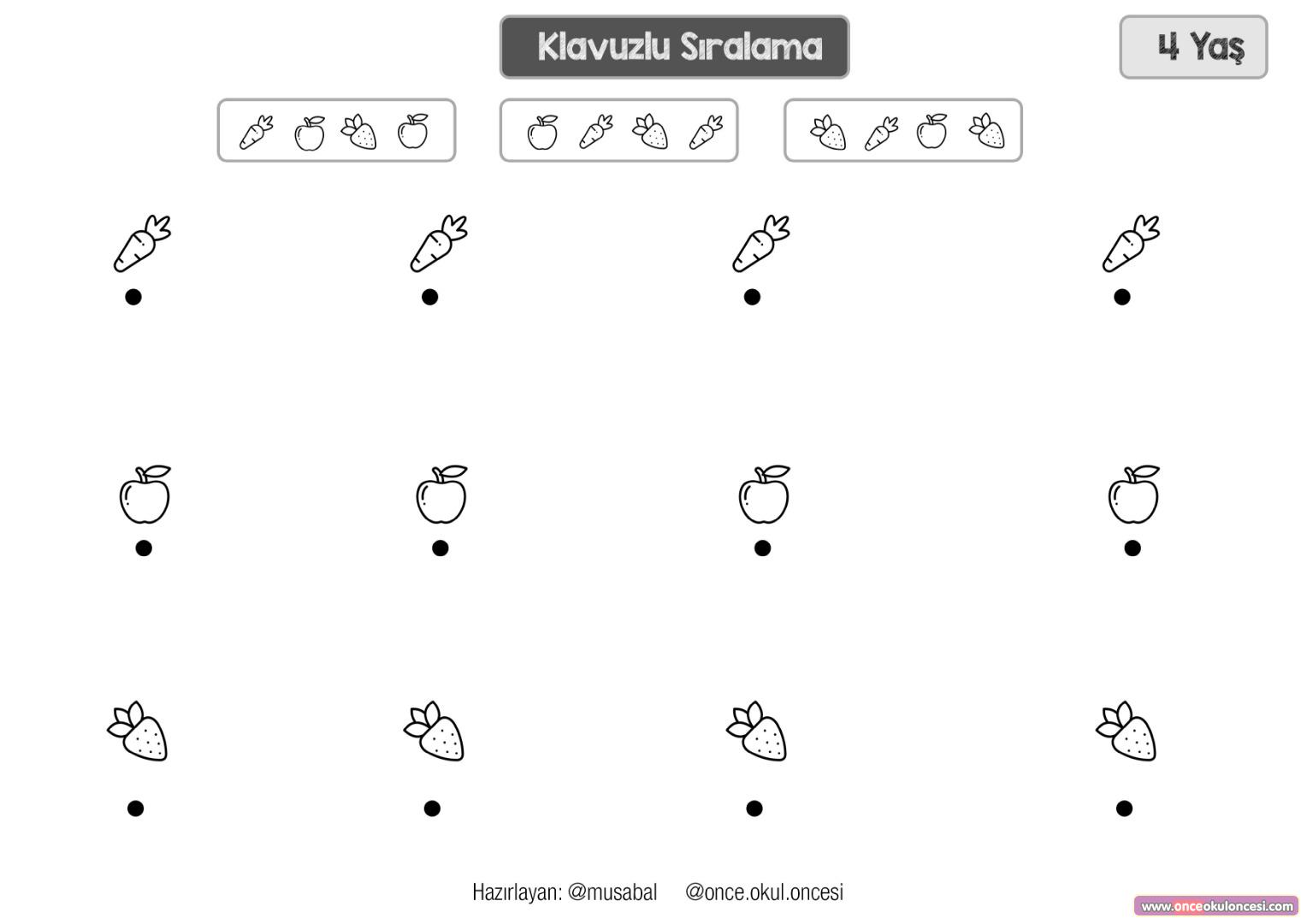 Klavuzlu Sıralama

4 Yaş

Hazırlayan: @musabal @once.okul.oncesi

www.onceokuloncesi.com